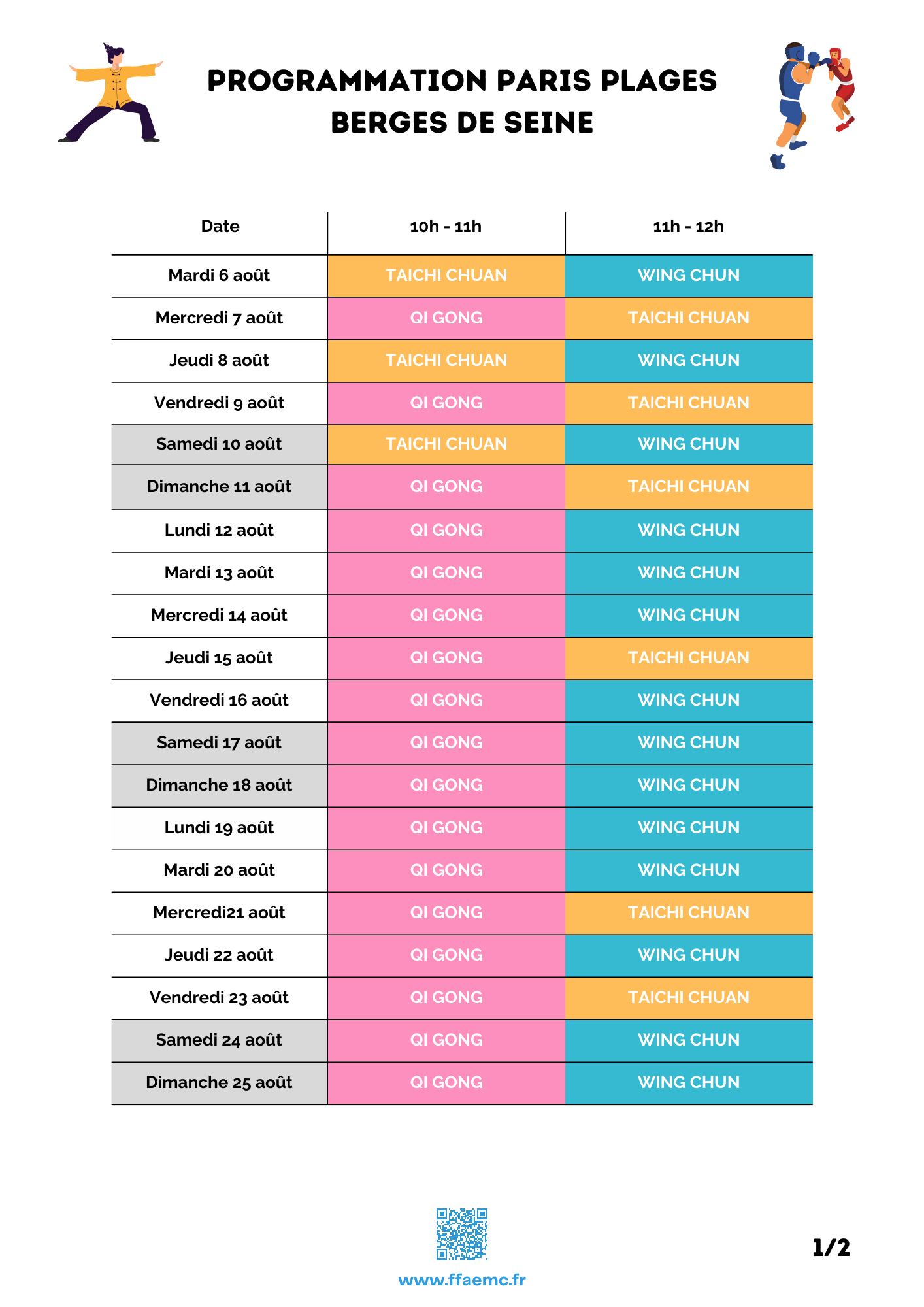 PROGRAMMATION PARIS PLAGES
BERGES DE SEINE

| Date | 10h - 11h | 11h - 12h |
|---|---|---|
| Mardi 6 août | TAICHI CHUAN | WING CHUN |
| Mercredi 7 août | QI GONG | TAICHI CHUAN |
| Jeudi 8 août | TAICHI CHUAN | WING CHUN |
| Vendredi 9 août | QI GONG | TAICHI CHUAN |
| Samedi 10 août | TAICHI CHUAN | WING CHUN |
| Dimanche 11 août | QI GONG | TAICHI CHUAN |
| Lundi 12 août | QI GONG | WING CHUN |
| Mardi 13 août | QI GONG | WING CHUN |
| Mercredi 14 août | QI GONG | WING CHUN |
| Jeudi 15 août | QI GONG | TAICHI CHUAN |
| Vendredi 16 août | QI GONG | WING CHUN |
| Samedi 17 août | QI GONG | WING CHUN |
| Dimanche 18 août | QI GONG | WING CHUN |
| Lundi 19 août | QI GONG | WING CHUN |
| Mardi 20 août | QI GONG | WING CHUN |
| Mercredi21 août | QI GONG | TAICHI CHUAN |
| Jeudi 22 août | QI GONG | WING CHUN |
| Vendredi 23 août | QI GONG | TAICHI CHUAN |
| Samedi 24 août | QI GONG | WING CHUN |
| Dimanche 25 août | QI GONG | WING CHUN |

www.ffaemc.fr

1/2